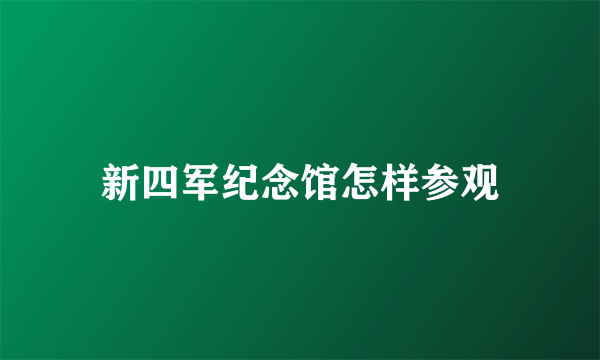 新四军纪念馆怎样参观